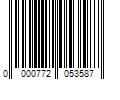 0 000772 053587